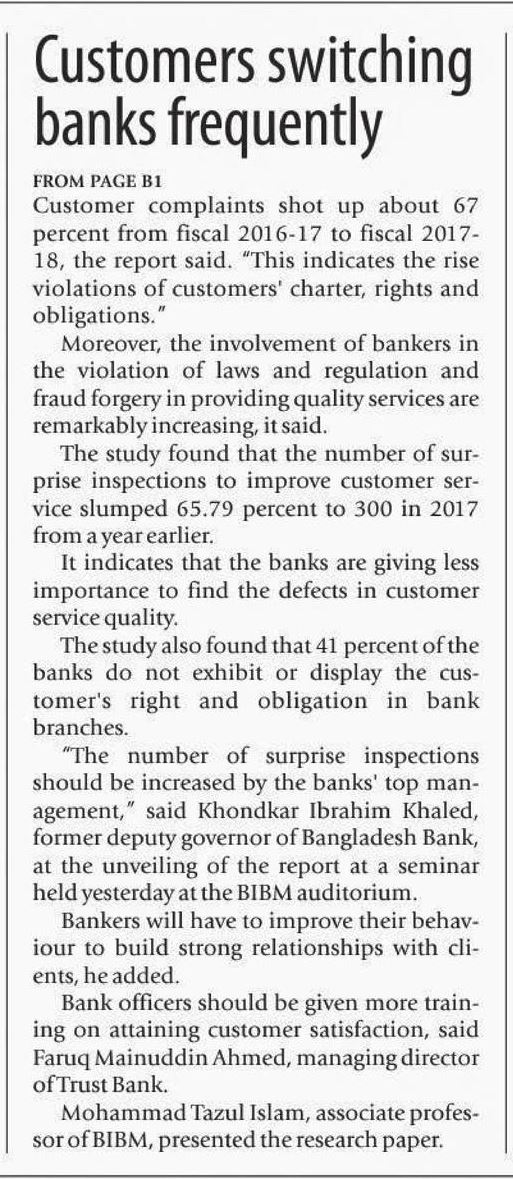 Customers switching banks frequently

FROM PAGE B1
Customer complaints shot up about 67 percent from fiscal 2016-17 to fiscal 2017-18, the report said. "This indicates the rise violations of customers' charter, rights and obligations."

Moreover, the involvement of bankers in the violation of laws and regulation and fraud forgery in providing quality services are remarkably increasing, it said.

The study found that the number of surprise inspections to improve customer service slumped 65.79 percent to 300 in 2017 from a year earlier.

It indicates that the banks are giving less importance to find the defects in customer service quality.

The study also found that 41 percent of the banks do not exhibit or display the customer's right and obligation in bank branches.

"The number of surprise inspections should be increased by the banks' top management," said Khondkar Ibrahim Khaled, former deputy governor of Bangladesh Bank, at the unveiling of the report at a seminar held yesterday at the BIBM auditorium.

Bankers will have to improve their behaviour to build strong relationships with clients, he added.

Bank officers should be given more training on attaining customer satisfaction, said Faruq Mainuddin Ahmed, managing director of Trust Bank.

Mohammad Tazul Islam, associate professor of BIBM, presented the research paper.